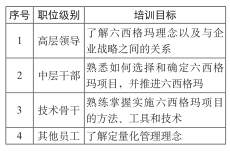 | 序号 | 职位级别 | 培训目标 |
|---|---|---|
| 1 | 高层领导 | 了解六西格玛理念以及与企业战略之间的关系 |
| 2 | 中层干部 | 熟悉如何选择和确定六西格玛项目，并推进六西格玛 |
| 3 | 技术骨干 | 熟练掌握实施六西格玛项目的方法、工具和技术 |
| 4 | 其他员工 | 了解定量化管理理念 |